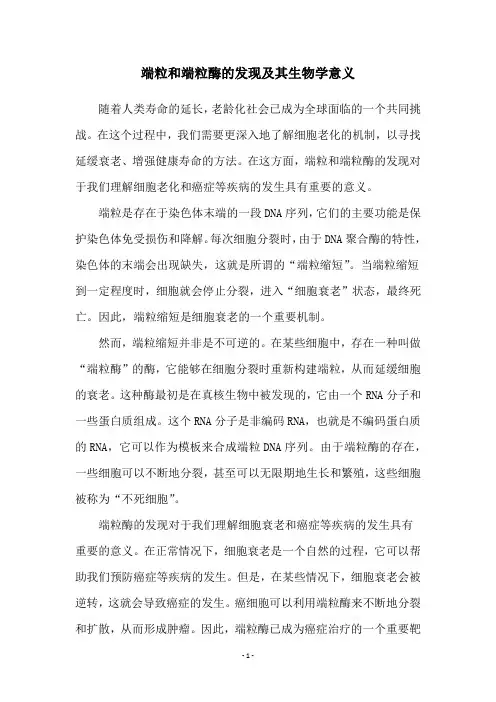 端粒和端粒酶的发现及其生物学意义

随着人类寿命的延长，老龄化社会已成为全球面临的一个共同挑战。在这个过程中，我们需要更深入地了解细胞老化的机制，以寻找延缓衰老、增强健康寿命的方法。在这方面，端粒和端粒酶的发现对于我们理解细胞老化和癌症等疾病的发生具有重要的意义。

端粒是存在于染色体末端的一段DNA序列，它们的主要功能是保护染色体免受损伤和降解。每次细胞分裂时，由于DNA聚合酶的特性，染色体的末端会出现缺失，这就是所谓的“端粒缩短”。当端粒缩短到一定程度时，细胞就会停止分裂，进入“细胞衰老”状态，最终死亡。因此，端粒缩短是细胞衰老的一个重要机制。

然而，端粒缩短并非是不可逆的。在某些细胞中，存在一种叫做“端粒酶”的酶，它能够在细胞分裂时重新构建端粒，从而延缓细胞的衰老。这种酶最初是在真核生物中被发现的，它由一个RNA分子和一些蛋白质组成。这个RNA分子是非编码RNA，也就是不编码蛋白质的RNA，它可以作为模板来合成端粒DNA序列。由于端粒酶的存在，一些细胞可以不断地分裂，甚至可以无限期地生长和繁殖，这些细胞被称为“不死细胞”。

端粒酶的发现对于我们理解细胞衰老和癌症等疾病的发生具有重要的意义。在正常情况下，细胞衰老是一个自然的过程，它可以帮助我们预防癌症等疾病的发生。但是，在某些情况下，细胞衰老会被逆转，这就会导致癌症的发生。癌细胞可以利用端粒酶来不断地分裂和扩散，从而形成肿瘤。因此，端粒酶已成为癌症治疗的一个重要靶

- 1 -